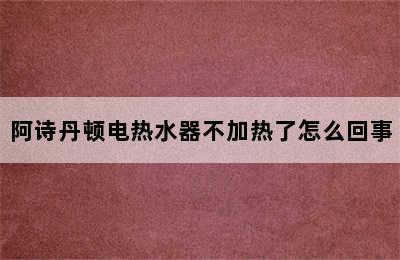 阿诗丹顿电热水器不加热了怎么回事